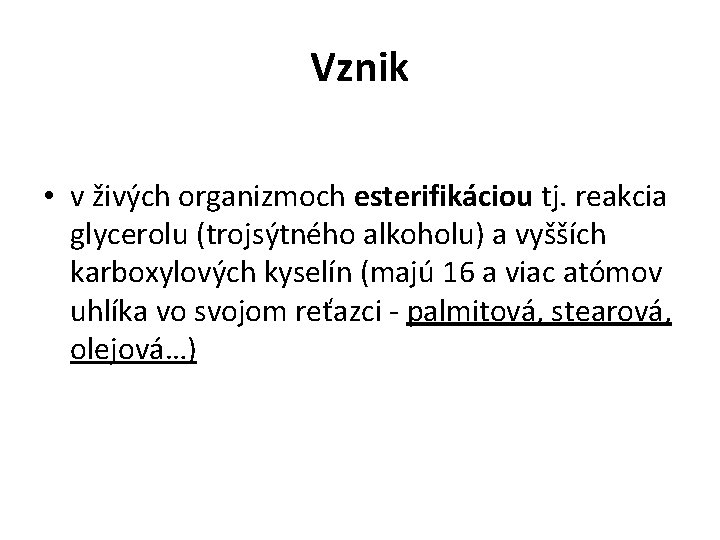 Vznik

• v živých organizmoch esterifikáciou tj. reakcia glycerolu (trojsýtného alkoholu) a vyšších karboxylových kyselín (majú 16 a viac atómov uhlíka vo svojom reťazci - palmitová, stearová, olejová...)